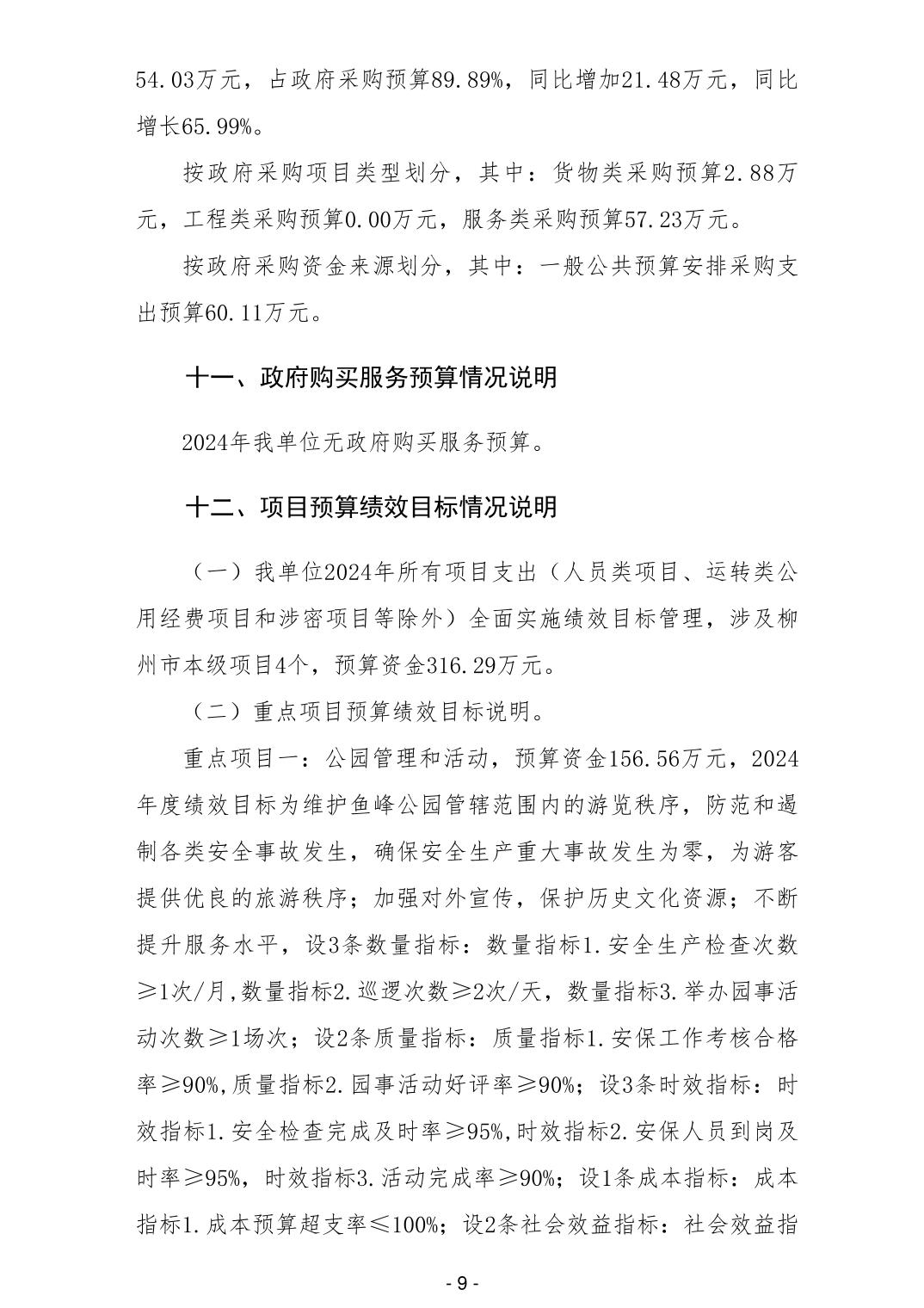 54.03万元，占政府采购预算89.89%，同比增加21.48万元，同比增长65.99%。

按政府采购项目类型划分，其中：货物类采购预算2.88万元，工程类采购预算0.00万元，服务类采购预算57.23万元。

按政府采购资金来源划分，其中：一般公共预算安排采购支出预算60.11万元。

十一、政府购买服务预算情况说明

2024年我单位无政府购买服务预算。

十二、项目预算绩效目标情况说明

（一）我单位2024年所有项目支出（人员类项目、运转类公用经费项目和涉密项目等除外）全面实施绩效目标管理，涉及柳州市本级项目4个，预算资金316.29万元。

（二）重点项目预算绩效目标说明。

重点项目一：公园管理和活动，预算资金156.56万元，2024年度绩效目标为维护鱼峰公园管辖范围内的游览秩序，防范和遏制各类安全事故发生，确保安全生产重大事故发生为零，为游客提供优良的旅游秩序；加强对外宣传，保护历史文化资源；不断提升服务水平，设3条数量指标：数量指标1.安全生产检查次数≥1次/月,数量指标2.巡逻次数≥2次/天，数量指标3.举办园事活动次数≥1场次；设2条质量指标：质量指标1.安保工作考核合格率≥90%,质量指标2.园事活动好评率≥90%；设3条时效指标：时效指标1.安全检查完成及时率≥95%,时效指标2.安保人员到岗及时率≥95%，时效指标3.活动完成率≥90%；设1条成本指标：成本指标1.成本预算超支率≤100%；设2条社会效益指标：社会效益指

- 9 -